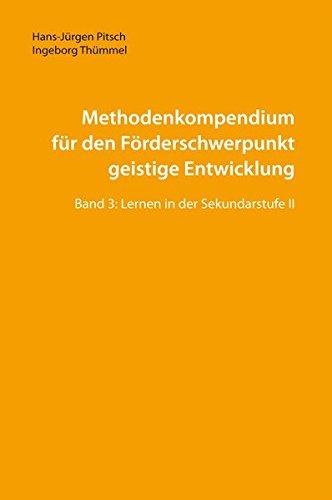 Hans-Jürgen Pitsch
Ingeborg Thümmel

Methodenkompendium für den Förderschwerpunkt geistige Entwicklung

Band 3: Lernen in der Sekundarstufe II